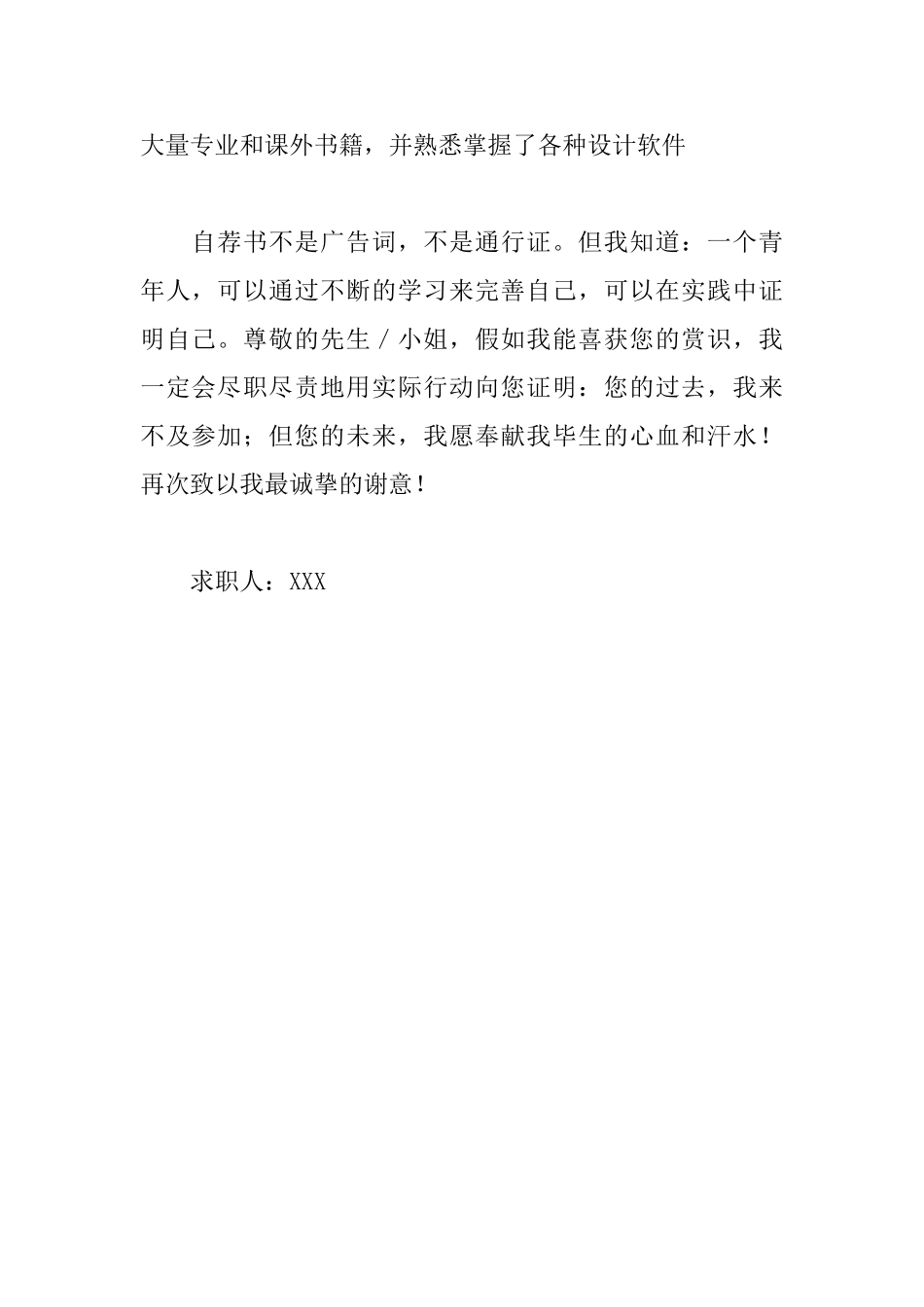 大量专业和课外书籍，并熟悉掌握了各种设计软件

自荐书不是广告词，不是通行证。但我知道：一个青年人，可以通过不断的学习来完善自己，可以在实践中证明自己。尊敬的先生／小姐，假如我能喜获您的赏识，我一定会尽职尽责地用实际行动向您证明：您的过去，我来不及参加；但您的未来，我愿奉献我毕生的心血和汗水！再次致以我最诚挚的谢意！

求职人：XXX